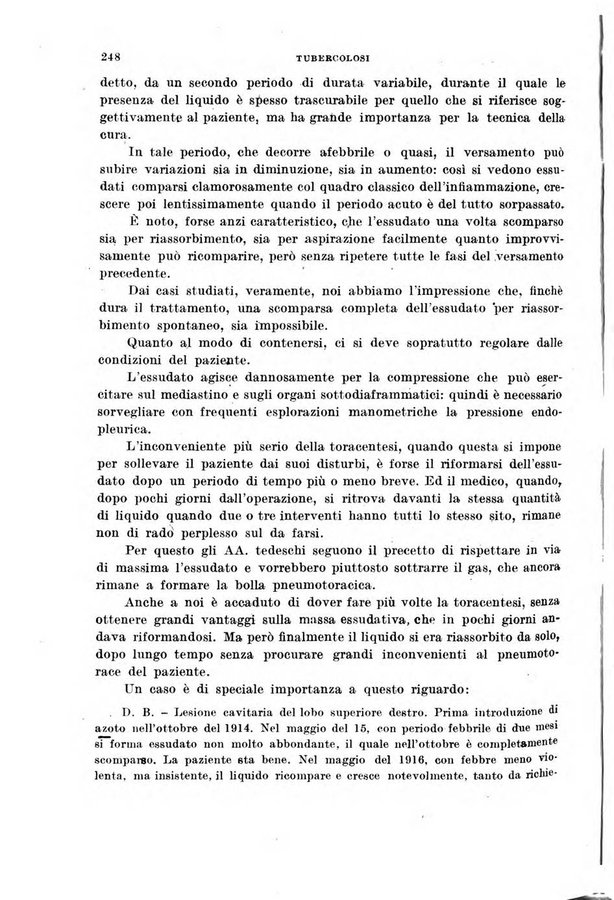 248 TUBERCOLOSI

detto, da un secondo periodo di durata variabile, durante il quale le presenza del liquido è spesso trascurabile per quello che si riferisce soggettivamente al paziente, ma ha grande importanza per la tecnica della cura.

In tale periodo, che decorre afebbrile o quasi, il versamento può subire variazioni sia in diminuzione, sia in aumento: così si vedono essudati comparsi clamorosamente col quadro classico dell'infiammazione, crescere poi lentissimamente quando il periodo acuto è del tutto sorpassato.

È noto, forse anzi caratteristico, che l'essudato una volta scomparso sia per riassorbimento, sia per aspirazione facilmente quanto improvvisamente può ricomparire, però senza ripetere tutte le fasi del versamento precedente.

Dai casi studiati, veramente, noi abbiamo l'impressione che, finchè dura il trattamento, una scomparsa completa dell'essudato per riassorbimento spontaneo, sia impossibile.

Quanto al modo di contenersi, ci si deve sopratutto regolare dalle condizioni del paziente.

L'essudato agisce dannosamente per la compressione che può esercitare sul mediastino e sugli organi sottodiaframmatici: quindi è necessario sorvegliare con frequenti esplorazioni manometriche la pressione endopleurica.

L'inconveniente più serio della toracentesi, quando questa si impone per sollevare il paziente dai suoi disturbi, è forse il riformarsi dell'essudato dopo un periodo di tempo più o meno breve. Ed il medico, quando, dopo pochi giorni dall'operazione, si ritrova davanti la stessa quantità di liquido quando due o tre interventi hanno tutti lo stesso sito, rimane non di rado perplesso sul da farsi.

Per questo gli AA. tedeschi seguono il precetto di rispettare in via di massima l'essudato e vorrebbero piuttosto sottrarre il gas, che ancora rimane a formare la bolla pneumotoracica.

Anche a noi è accaduto di dover fare più volte la toracentesi, senza ottenere grandi vantaggi sulla massa essudativa, che in pochi giorni andava riformandosi. Ma però finalmente il liquido si era riassorbito da solo, dopo lungo tempo senza procurare grandi inconvenienti al pneumotorace del paziente.

Un caso è di speciale importanza a questo riguardo:

D. B. – Lesione cavitaria del lobo superiore destro. Prima introduzione di azoto nell'ottobre del 1914. Nel maggio del 15, con periodo febbrile di due mesi si forma essudato non molto abbondante, il quale nell'ottobre è completamente scomparso. La paziente sta bene. Nel maggio del 1916, con febbre meno violenta, ma insistente, il liquido ricompare e cresce notevolmente, tanto da richie-